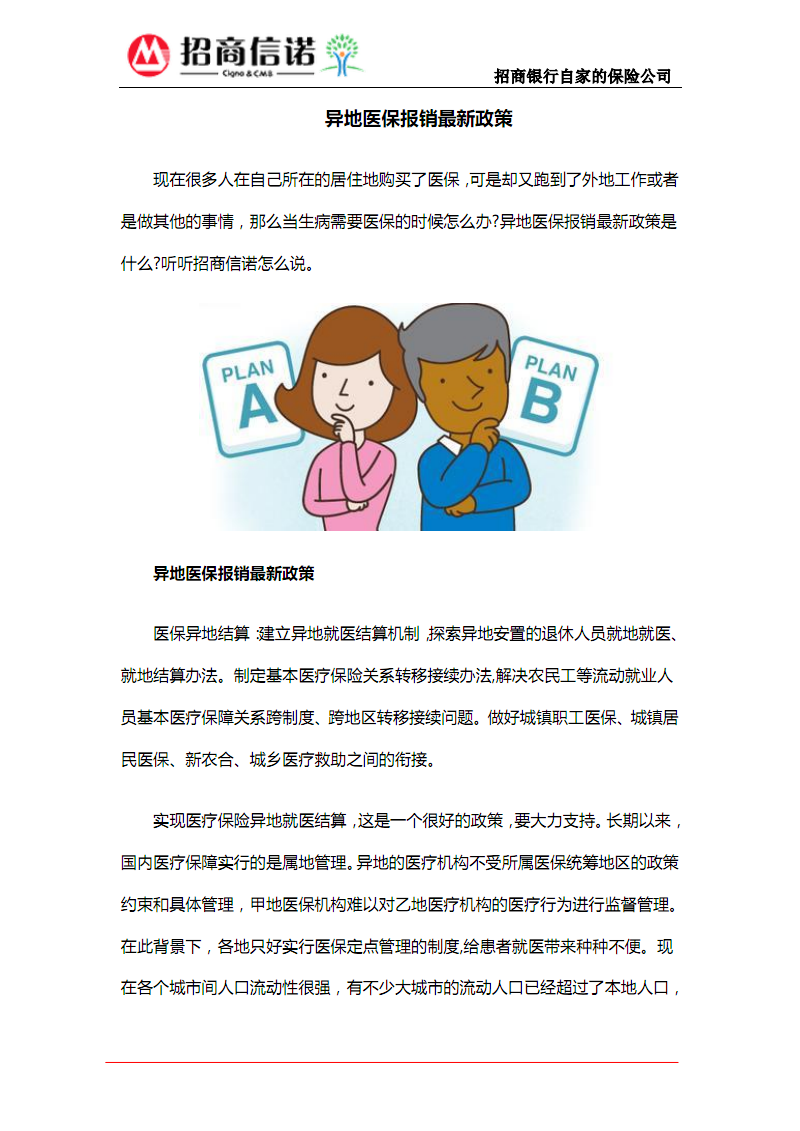 招商信诺
Cigna & CMB

招商银行自家的保险公司

异地医保报销最新政策

现在很多人在自己所在的居住地购买了医保，可是却又跑到了外地工作或者是做其他的事情，那么当生病需要医保的时候怎么办?异地医保报销最新政策是什么?听听招商信诺怎么说。

PLAN A

PLAN B

异地医保报销最新政策

医保异地结算：建立异地就医结算机制，探索异地安置的退休人员就地就医、就地结算办法。制定基本医疗保险关系转移接续办法,解决农民工等流动就业人员基本医疗保障关系跨制度、跨地区转移接续问题。做好城镇职工医保、城镇居民医保、新农合、城乡医疗救助之间的衔接。

实现医疗保险异地就医结算，这是一个很好的政策，要大力支持。长期以来，国内医疗保障实行的是属地管理。异地的医疗机构不受所属医保统筹地区的政策约束和具体管理，甲地医保机构难以对乙地医疗机构的医疗行为进行监督管理。在此背景下，各地只好实行医保定点管理的制度,给患者就医带来种种不便。现在各个城市间人口流动性很强，有不少大城市的流动人口已经超过了本地人口，